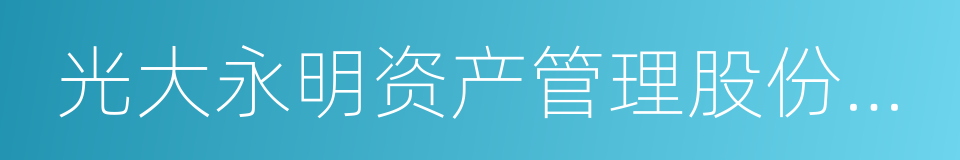 光大永明资产管理股份...